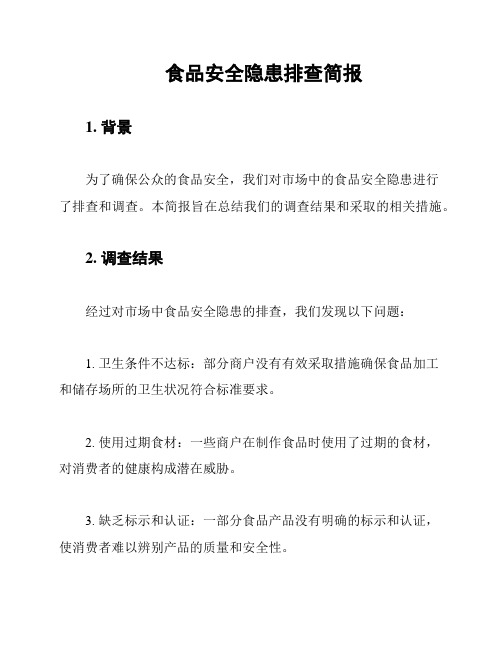 食品安全隐患排查简报

1. 背景

为了确保公众的食品安全，我们对市场中的食品安全隐患进行了排查和调查。本简报旨在总结我们的调查结果和采取的相关措施。

2. 调查结果

经过对市场中食品安全隐患的排查，我们发现以下问题：

1. 卫生条件不达标：部分商户没有有效采取措施确保食品加工和储存场所的卫生状况符合标准要求。

2. 使用过期食材：一些商户在制作食品时使用了过期的食材，对消费者的健康构成潜在威胁。

3. 缺乏标示和认证：一部分食品产品没有明确的标示和认证，使消费者难以辨别产品的质量和安全性。